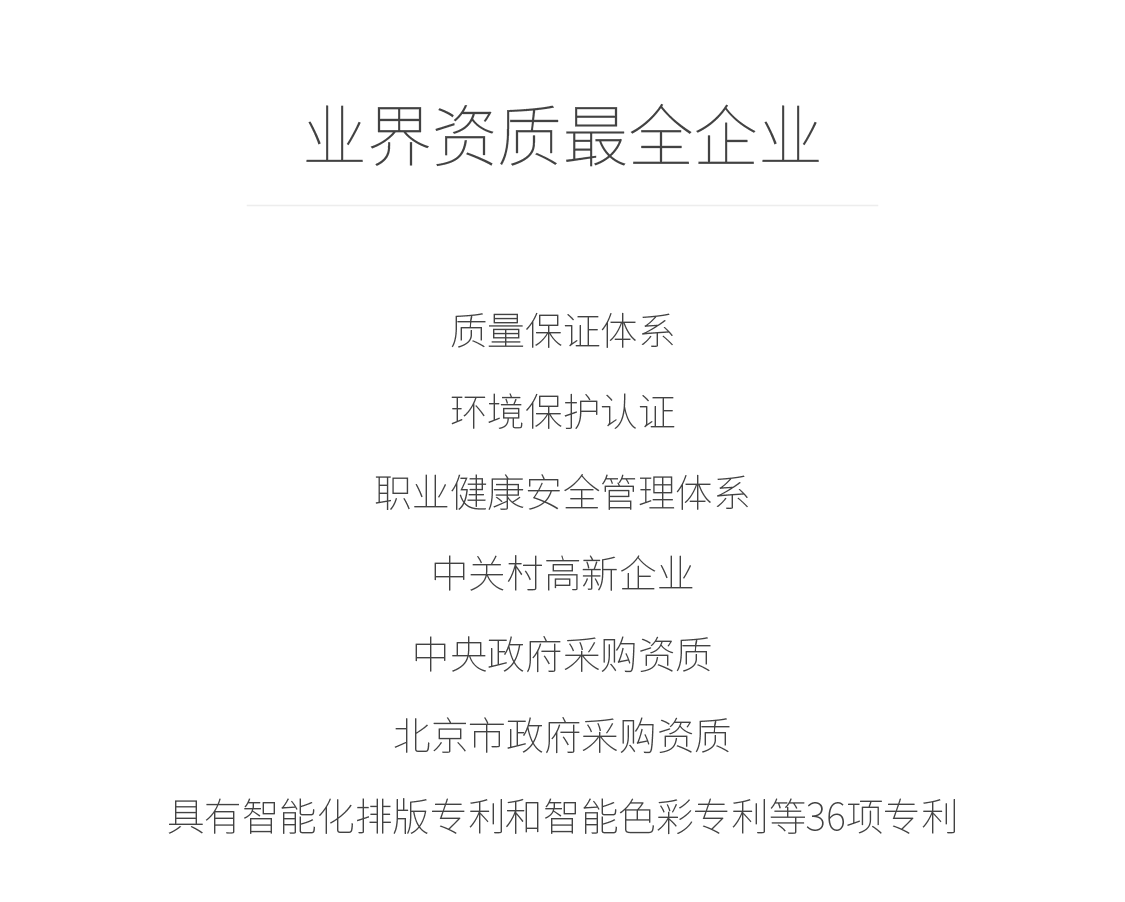 业界资质最全企业

质量保证体系

环境保护认证

职业健康安全管理体系

中关村高新企业

中央政府采购资质

北京市政府采购资质

具有智能化排版专利和智能色彩专利等36项专利